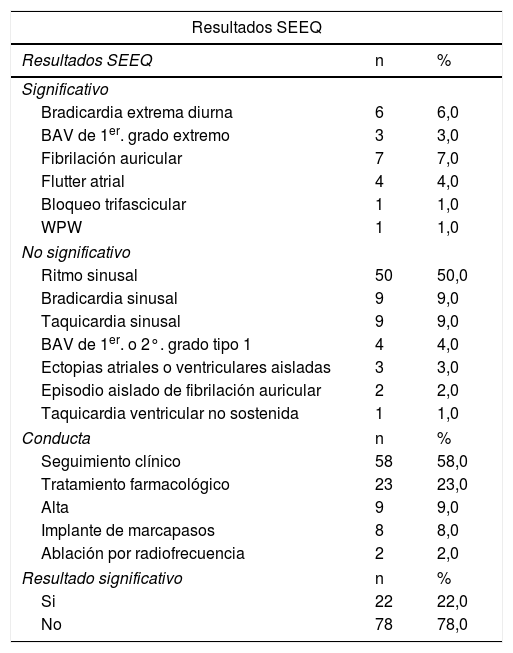 Resultados SEEQ

| Resultados SEEQ | n | % |
|---|---|---|
| Significativo | | |
| Bradicardia extrema diurna | 6 | 6,0 |
| BAV de 1$^{er}$. grado extremo | 3 | 3,0 |
| Fibrilación auricular | 7 | 7,0 |
| Flutter atrial | 4 | 4,0 |
| Bloqueo trifascicular | 1 | 1,0 |
| WPW | 1 | 1,0 |
| No significativo | | |
| Ritmo sinusal | 50 | 50,0 |
| Bradicardia sinusal | 9 | 9,0 |
| Taquicardia sinusal | 9 | 9,0 |
| BAV de 1$^{er}$. o 2°. grado tipo 1 | 4 | 4,0 |
| Ectopias atriales o ventriculares aisladas | 3 | 3,0 |
| Episodio aislado de fibrilación auricular | 2 | 2,0 |
| Taquicardia ventricular no sostenida | 1 | 1,0 |
| Conducta | n | % |
| Seguimiento clínico | 58 | 58,0 |
| Tratamiento farmacológico | 23 | 23,0 |
| Alta | 9 | 9,0 |
| Implante de marcapasos | 8 | 8,0 |
| Ablación por radiofrecuencia | 2 | 2,0 |
| Resultado significativo | n | % |
| Si | 22 | 22,0 |
| No | 78 | 78,0 |